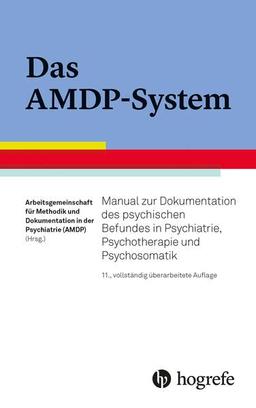 Das AMDP-System

Arbeitsgemeinschaft für Methodik und Dokumentation in der Psychiatrie (AMDP) (Hrsg.)

Manual zur Dokumentation des psychischen Befundes in Psychiatrie, Psychotherapie und Psychosomatik

11., vollständig überarbeitete Auflage

hogrefe